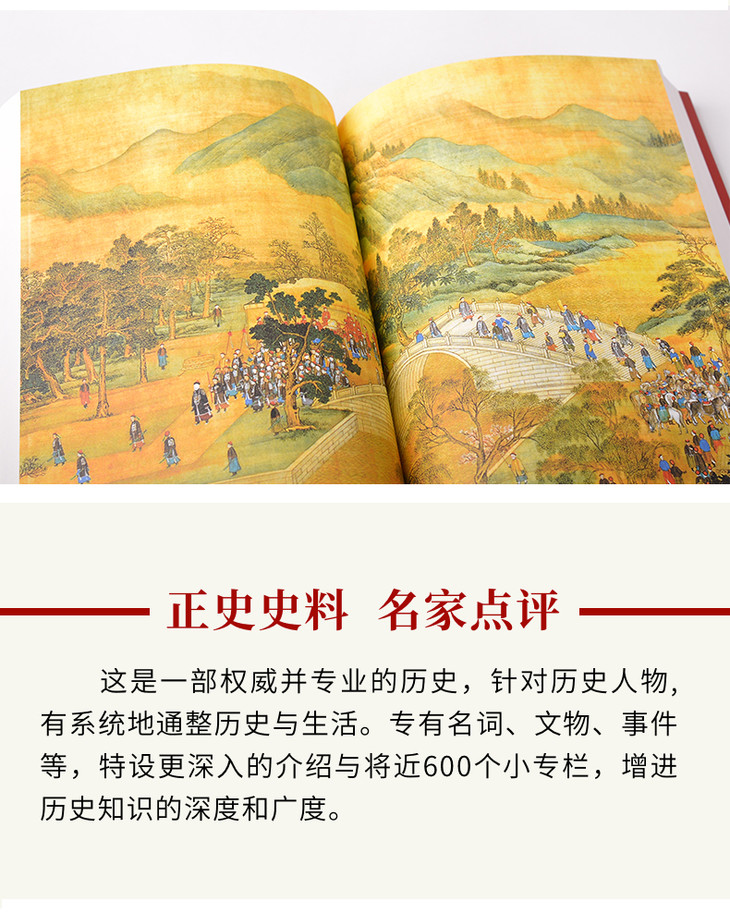 正史史料 名家点评

这是一部权威并专业的历史，针对历史人物，有系统地通整历史与生活。专有名词、文物、事件等，特设更深入的介绍与将近600个小专栏，增进历史知识的深度和广度。